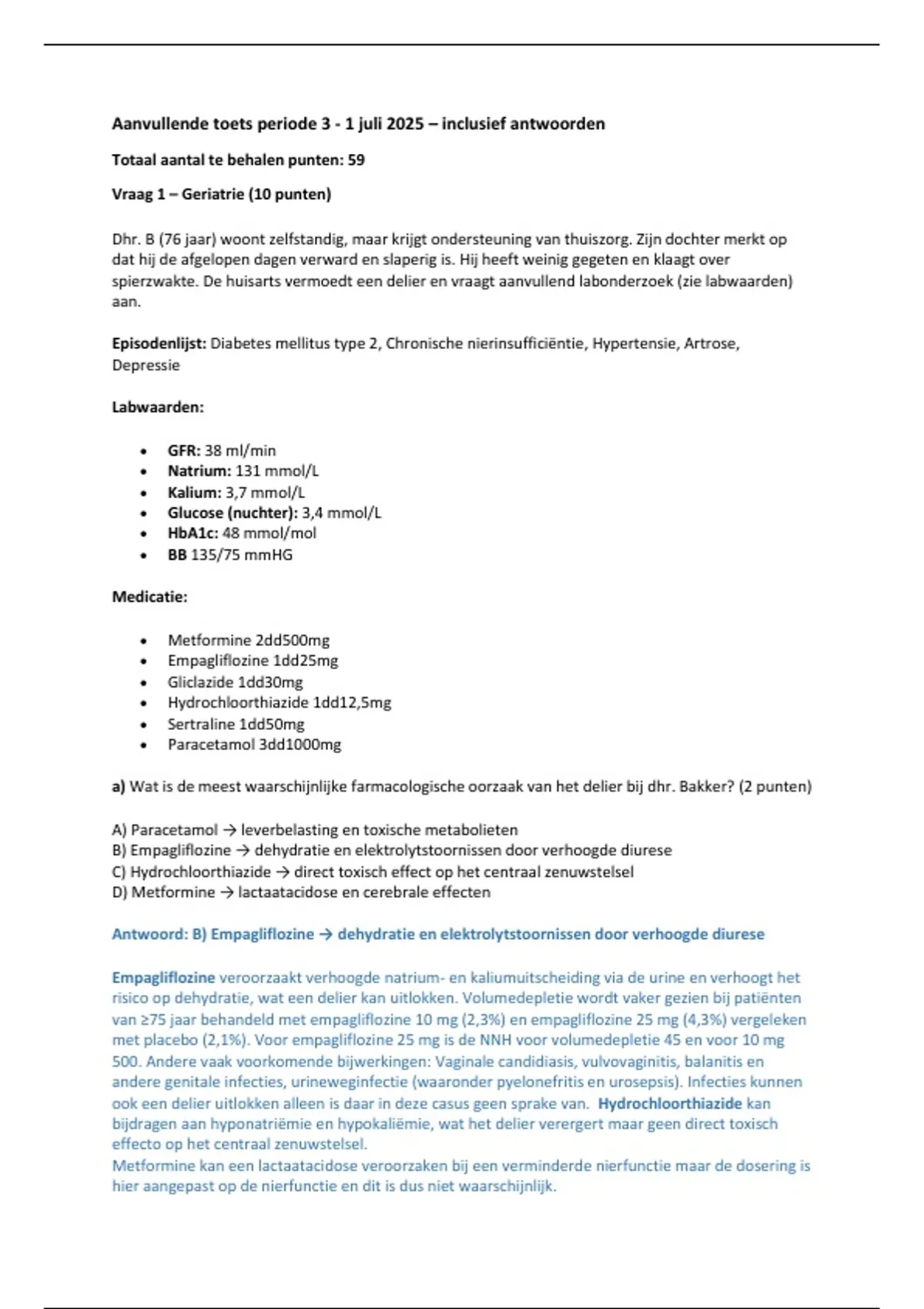 Aanvullende toets periode 3 - 1 juli 2025 – inclusief antwoorden

Totaal aantal te behalen punten: 59

Vraag 1 – Geriatrie (10 punten)

Dhr. B (76 jaar) woont zelfstandig, maar krijgt ondersteuning van thuiszorg. Zijn dochter merkt op dat hij de afgelopen dagen verward en slaperig is. Hij heeft weinig gegeten en klaagt over spierzwakte. De huisarts vermoedt een delier en vraagt aanvullend labonderzoek (zie labwaarden) aan.

Episodenlijst: Diabetes mellitus type 2, Chronische nierinsufficiëntie, Hypertensie, Artrose, Depressie

Labwaarden:

• GFR: 38 ml/min
• Natrium: 131 mmol/L
• Kalium: 3,7 mmol/L
• Glucose (nuchter): 3,4 mmol/L
• HbA1c: 48 mmol/mol
• BB 135/75 mmHG

Medicatie:

• Metformine 2dd500mg
• Empagliflozine 1dd25mg
• Gliclazide 1dd30mg
• Hydrochloorthiazide 1dd12,5mg
• Sertraline 1dd50mg
• Paracetamol 3dd1000mg

a) Wat is de meest waarschijnlijke farmacologische oorzaak van het delier bij dhr. Bakker? (2 punten)

A) Paracetamol → leverbelasting en toxische metabolieten
B) Empagliflozine → dehydratie en elektrolytstoornissen door verhoogde diurese
C) Hydrochloorthiazide → direct toxisch effect op het centraal zenuwstelsel
D) Metformine → lactaatacidose en cerebrale effecten

Antwoord: B) Empagliflozine → dehydratie en elektrolytstoornissen door verhoogde diurese

Empagliflozine veroorzaakt verhoogde natrium- en kaliumuitscheiding via de urine en verhoogt het risico op dehydratie, wat een delier kan uitlokken. Volumedepletie wordt vaker gezien bij patiënten van ≥75 jaar behandeld met empagliflozine 10 mg (2,3%) en empagliflozine 25 mg (4,3%) vergeleken met placebo (2,1%). Voor empagliflozine 25 mg is de NNH voor volumedepletie 45 en voor 10 mg 500. Andere vaak voorkomende bijwerkingen: Vaginale candidiasis, vulvovaginitis, balanitis en andere genitale infecties, urineweginfectie (waaronder pyelonefritis en urosepsis). Infecties kunnen ook een delier uitlokken alleen is daar in deze casus geen sprake van. Hydrochloorthiazide kan bijdragen aan hyponatriëmie en hypokaliëmie, wat het delier verergert maar geen direct toxisch effecto op het centraal zenuwstelsel.
Metformine kan een lactaatacidose veroorzaken bij een verminderde nierfunctie maar de dosering is hier aangepast op de nierfunctie en dit is dus niet waarschijnlijk.